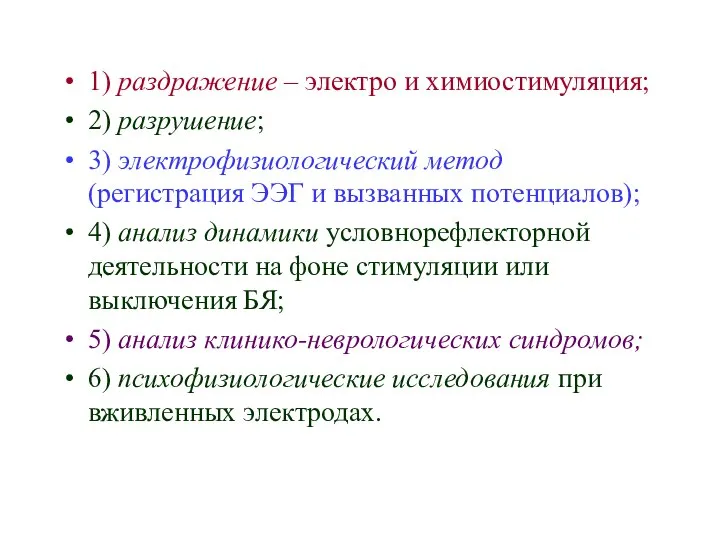 • 1) раздражение – электро и химиостимуляция;
• 2) разрушение;
• 3) электрофизиологический метод (регистрация ЭЭГ и вызванных потенциалов);
• 4) анализ динамики условнорефлекторной деятельности на фоне стимуляции или выключения БЯ;
• 5) анализ клинико-неврологических синдромов;
• 6) психофизиологические исследования при вживленных электродах.